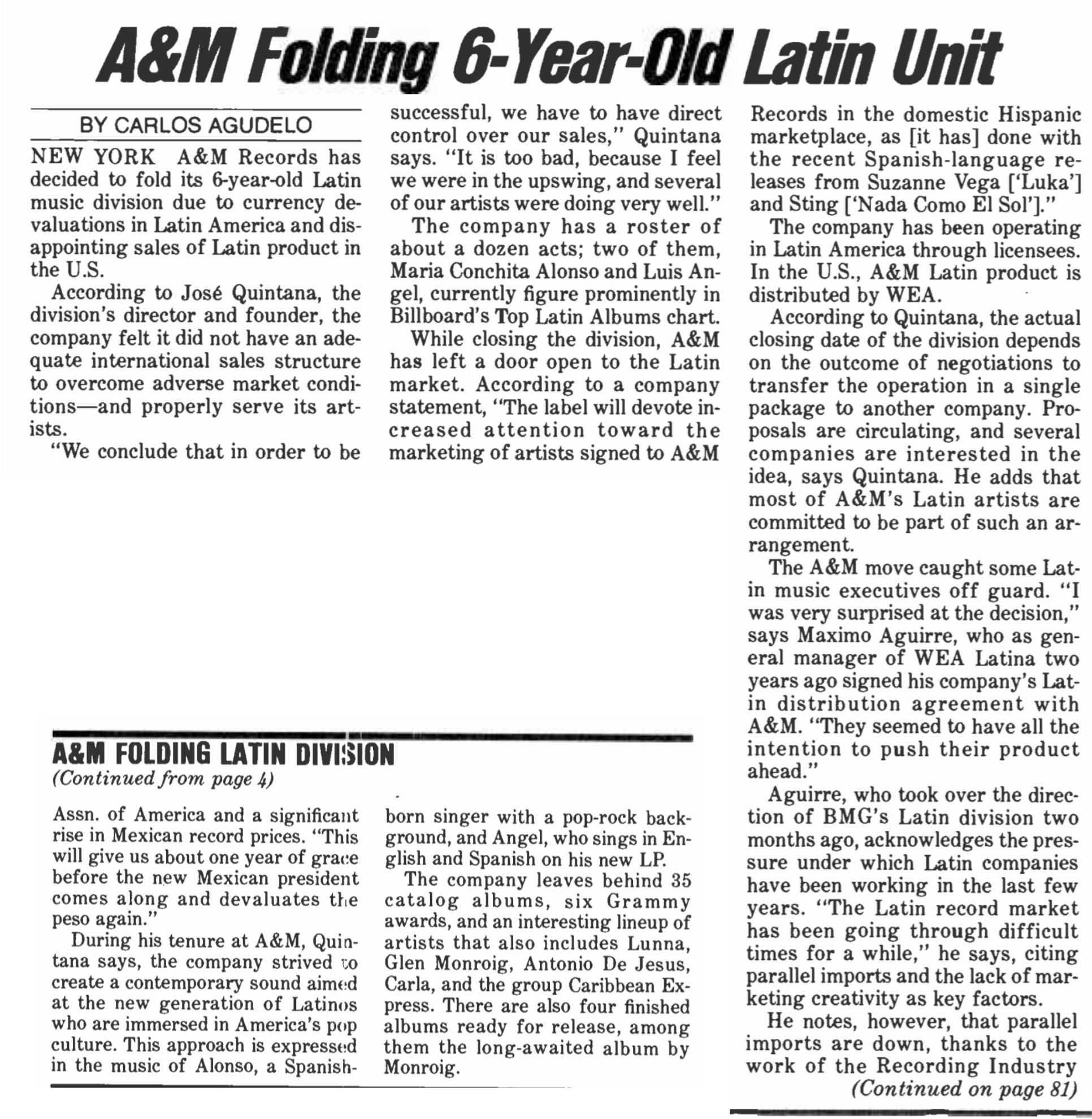 A&M Folding 6-Year-Old Latin Unit

BY CARLOS AGUDELO

NEW YORK A&M Records has decided to fold its 6-year-old Latin music division due to currency devaluations in Latin America and disappointing sales of Latin product in the U.S.

According to José Quintana, the division's director and founder, the company felt it did not have an adequate international sales structure to overcome adverse market conditions—and properly serve its artists.

"We conclude that in order to be successful, we have to have direct control over our sales," Quintana says. "It is too bad, because I feel we were in the upswing, and several of our artists were doing very well."

The company has a roster of about a dozen acts; two of them, Maria Conchita Alonso and Luis Angel, currently figure prominently in Billboard's Top Latin Albums chart.

While closing the division, A&M has left a door open to the Latin market. According to a company statement, "The label will devote increased attention toward the marketing of artists signed to A&M Records in the domestic Hispanic marketplace, as [it has] done with the recent Spanish-language releases from Suzanne Vega ['Luka'] and Sting ['Nada Como El Sol']."

The company has been operating in Latin America through licensees. In the U.S., A&M Latin product is distributed by WEA.

According to Quintana, the actual closing date of the division depends on the outcome of negotiations to transfer the operation in a single package to another company. Proposals are circulating, and several companies are interested in the idea, says Quintana. He adds that most of A&M's Latin artists are committed to be part of such an arrangement.

The A&M move caught some Latin music executives off guard. "I was very surprised at the decision," says Maximo Aguirre, who as general manager of WEA Latina two years ago signed his company's Latin distribution agreement with A&M. "They seemed to have all the intention to push their product ahead."

Aguirre, who took over the direction of BMG's Latin division two months ago, acknowledges the pressure under which Latin companies have been working in the last few years. "The Latin record market has been going through difficult times for a while," he says, citing parallel imports and the lack of marketing creativity as key factors.

He notes, however, that parallel imports are down, thanks to the work of the Recording Industry

(Continued on page 81)

A&M FOLDING LATIN DIVISION
(Continued from page 4)

Assn. of America and a significant rise in Mexican record prices. "This will give us about one year of grace before the new Mexican president comes along and devaluates the peso again."

During his tenure at A&M, Quintana says, the company strived to create a contemporary sound aimed at the new generation of Latinos who are immersed in America's pop culture. This approach is expressed in the music of Alonso, a Spanish-born singer with a pop-rock background, and Angel, who sings in English and Spanish on his new LP.

The company leaves behind 35 catalog albums, six Grammy awards, and an interesting lineup of artists that also includes Lunna, Glen Monroig, Antonio De Jesus, Carla, and the group Caribbean Express. There are also four finished albums ready for release, among them the long-awaited album by Monroig.